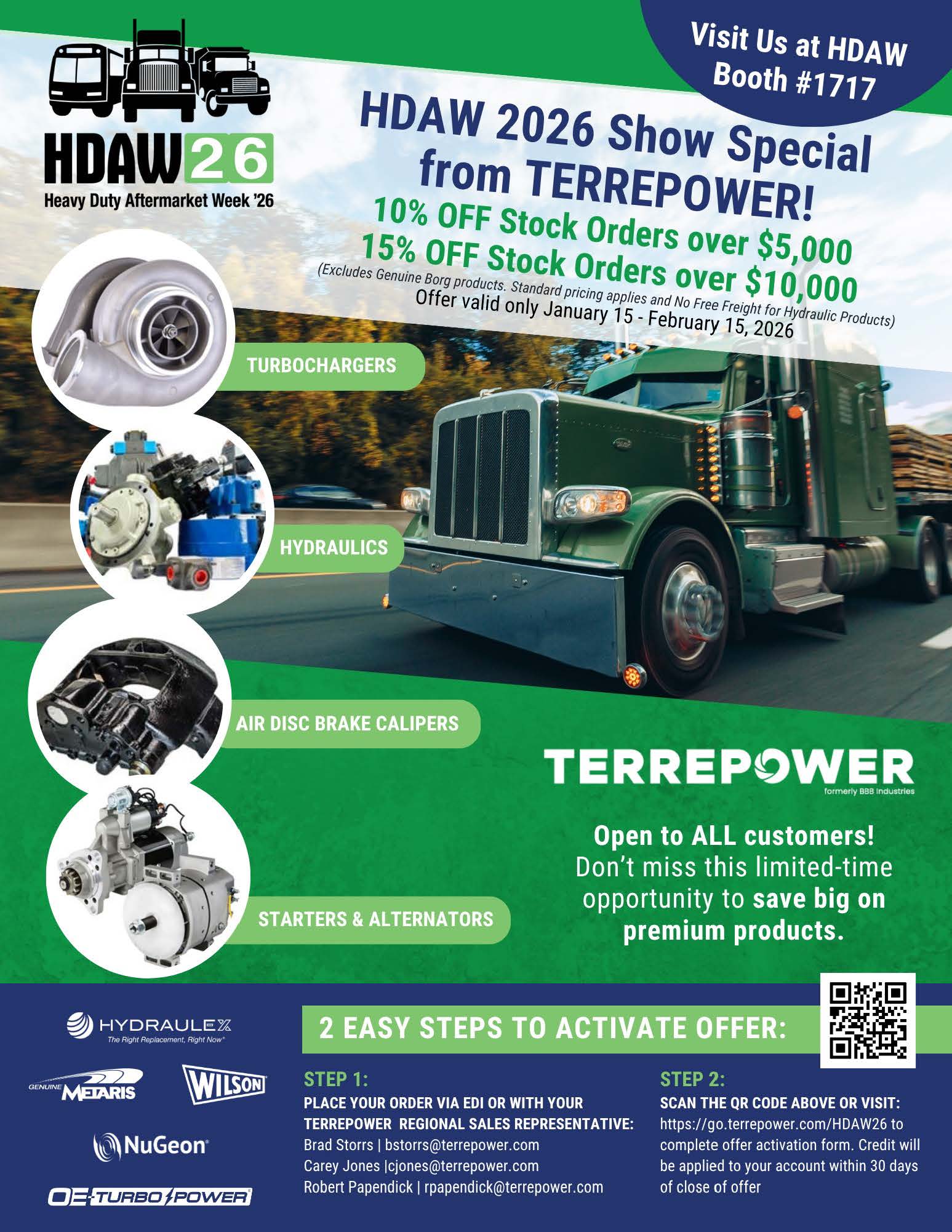 HDAW 26
Heavy Duty Aftermarket Week '26

Visit Us at HDAW Booth #1717

HDAW 2026 Show Special from TERREPOWER!

10% OFF Stock Orders over $5,000
15% OFF Stock Orders over $10,000

(Excludes Genuine Borg products. Standard pricing applies and No Free Freight for Hydraulic Products)
Offer valid only January 15 - February 15, 2026

TURBOCHARGERS

HYDRAULICS

AIR DISC BRAKE CALIPERS

STARTERS & ALTERNATORS

TERREPOWER
formerly BBB Industries

Open to ALL customers! Don't miss this limited-time opportunity to save big on premium products.

HYDRAULEX
The Right Replacement, Right Now

GENUINE METARIS

WILSON

NuGeon

OE TURBO POWER

2 EASY STEPS TO ACTIVATE OFFER:

STEP 1:
PLACE YOUR ORDER VIA EDI OR WITH YOUR TERREPOWER REGIONAL SALES REPRESENTATIVE:
Brad Storrs | bstorrs@terrepower.com
Carey Jones |cjones@terrepower.com
Robert Papendick | rpapendick@terrepower.com

STEP 2:
SCAN THE QR CODE ABOVE OR VISIT:
https://go.terrepower.com/HDAW26 to complete offer activation form. Credit will be applied to your account within 30 days of close of offer